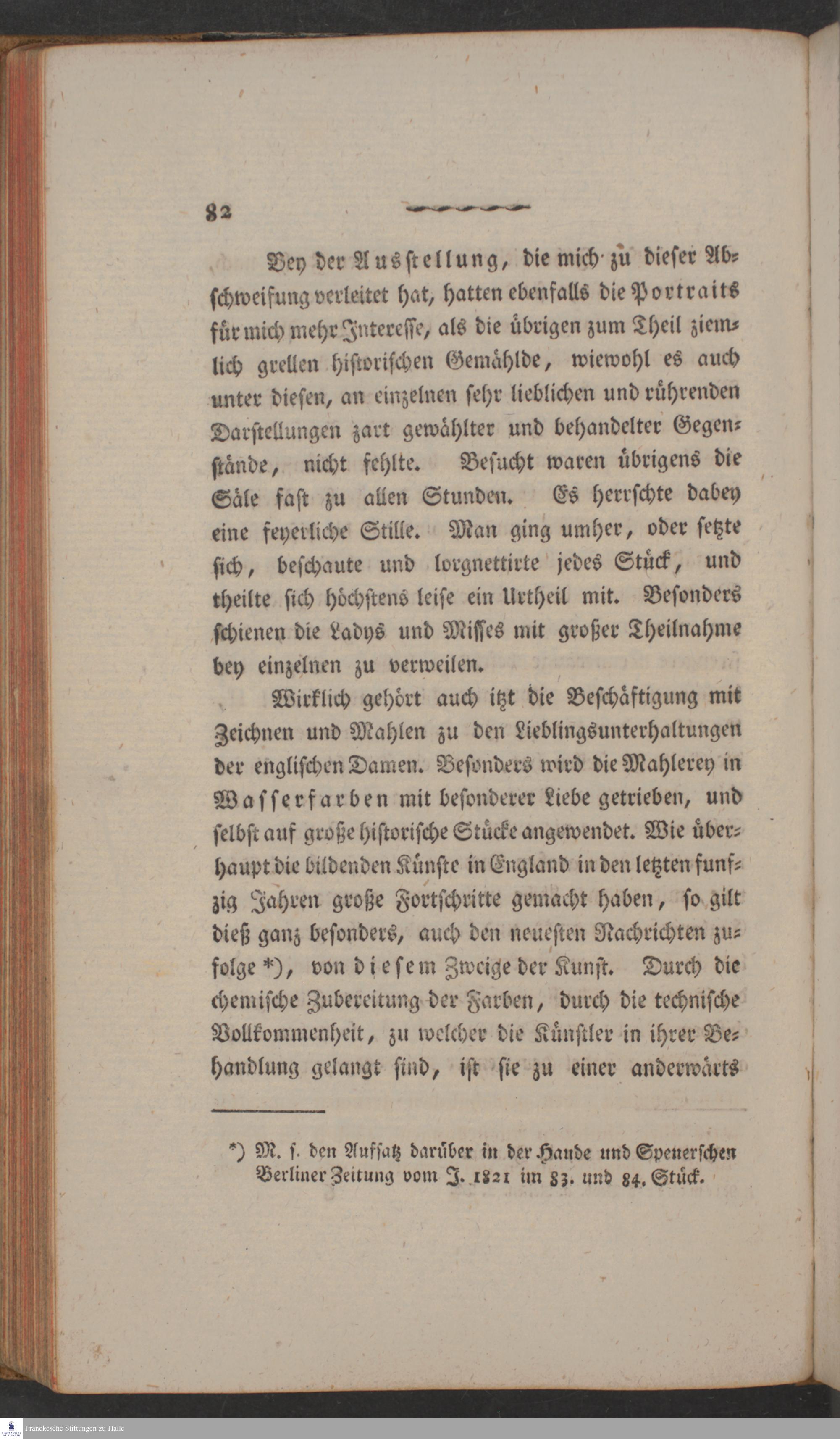 82

Bey der Ausstellung, die mich zu dieser Abschweifung verleitet hat, hatten ebenfalls die Portraits für mich mehr Interesse, als die übrigen zum Theil ziemlich grellen historischen Gemählde, wiewohl es auch unter diesen, an einzelnen sehr lieblichen und rührenden Darstellungen zart gewählter und behandelter Gegenstände, nicht fehlte. Besucht waren übrigens die Säle fast zu allen Stunden. Es herrschte dabey eine feyerliche Stille. Man ging umher, oder setzte sich, beschaute und lorgnettirte jedes Stück, und theilte sich höchstens leise ein Urtheil mit. Besonders schienen die Ladys und Misses mit großer Theilnahme bey einzelnen zu verweilen.

Wirklich gehört auch itzt die Beschäftigung mit Zeichnen und Mahlen zu den Lieblingsunterhaltungen der englischen Damen. Besonders wird die Mahlerey in Wasserfarben mit besonderer Liebe getrieben, und selbst auf große historische Stücke angewendet. Wie überhaupt die bildenden Künste in England in den letzten funfzig Jahren große Fortschritte gemacht haben, so gilt dieß ganz besonders, auch den neuesten Nachrichten zufolge *), von diesem Zweige der Kunst. Durch die chemische Zubereitung der Farben, durch die technische Vollkommenheit, zu welcher die Künstler in ihrer Behandlung gelangt sind, ist sie zu einer anderwärts

*) M. s. den Aufsatz darüber in der Haude und Spenerschen Berliner Zeitung vom J. 1821 im 83. und 84. Stück.

Franckesche Stiftungen zu Halle